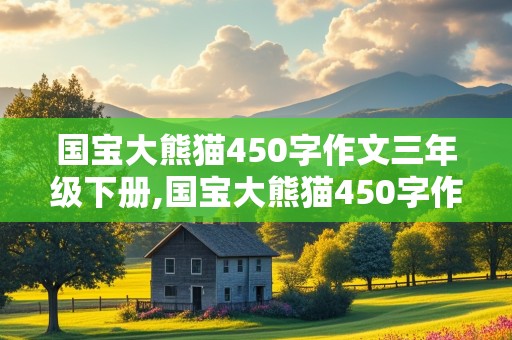 国宝大熊猫450字作文三年级下册,国宝大熊猫450字作